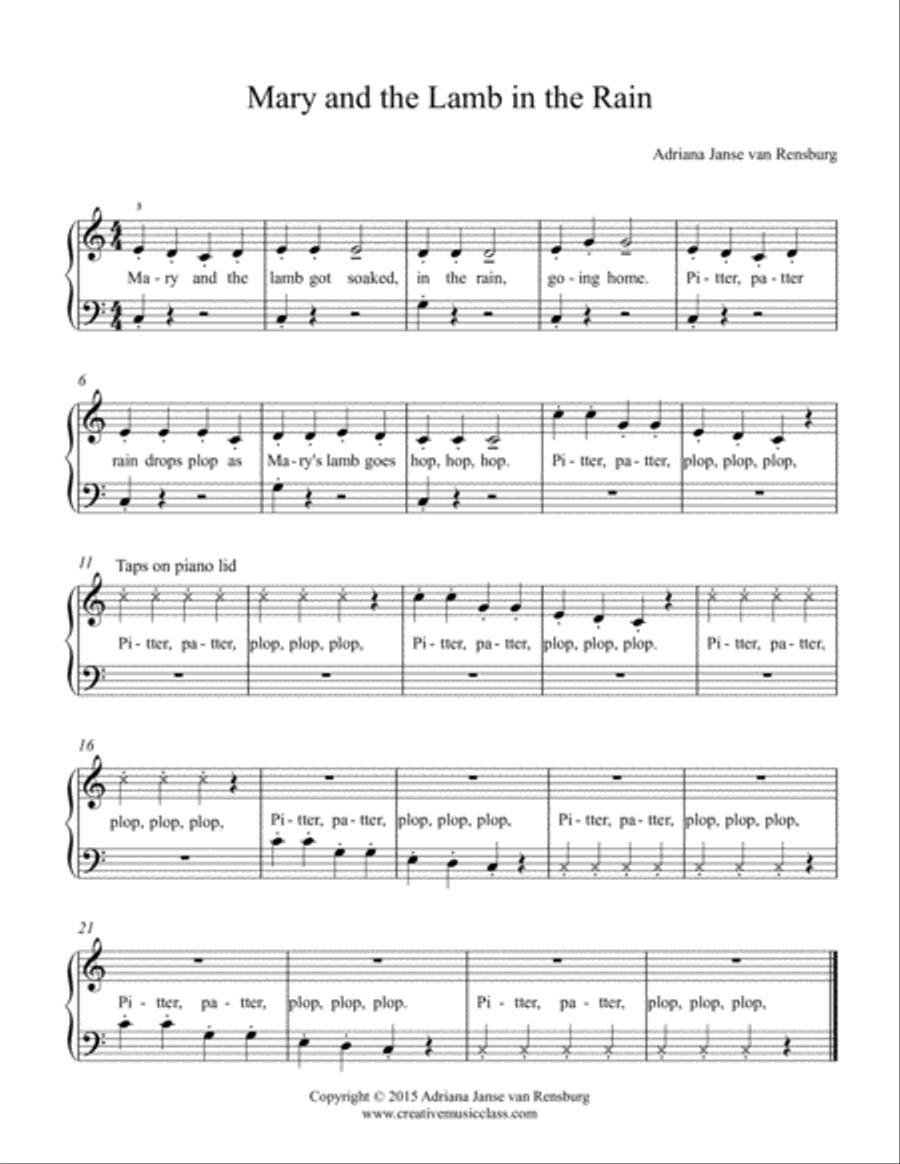 Mary and the Lamb in the Rain

Adriana Janse van Rensburg

5

Ma - ry and the lamb got soaked, in the rain, go - ing home. Pi - tter, pa - tter

6

rain drops plop as Ma - ry's lamb goes hop, hop, hop. Pi - tter, pa - tter, plop, plop, plop,

11 Taps on piano lid

Pi - tter, pa - tter, plop, plop, plop, Pi - tter, pa - tter, plop, plop, plop. Pi - tter, pa - tter,

16

plop, plop, plop, Pi - tter, pa - tter, plop, plop, plop, Pi - tter, pa - tter, plop, plop, plop,

21

Pi - tter, pa - tter, plop, plop, plop. Pi - tter, pa - tter, plop, plop, plop,

Copyright © 2015 Adriana Janse van Rensburg
www.creativemusicclass.com